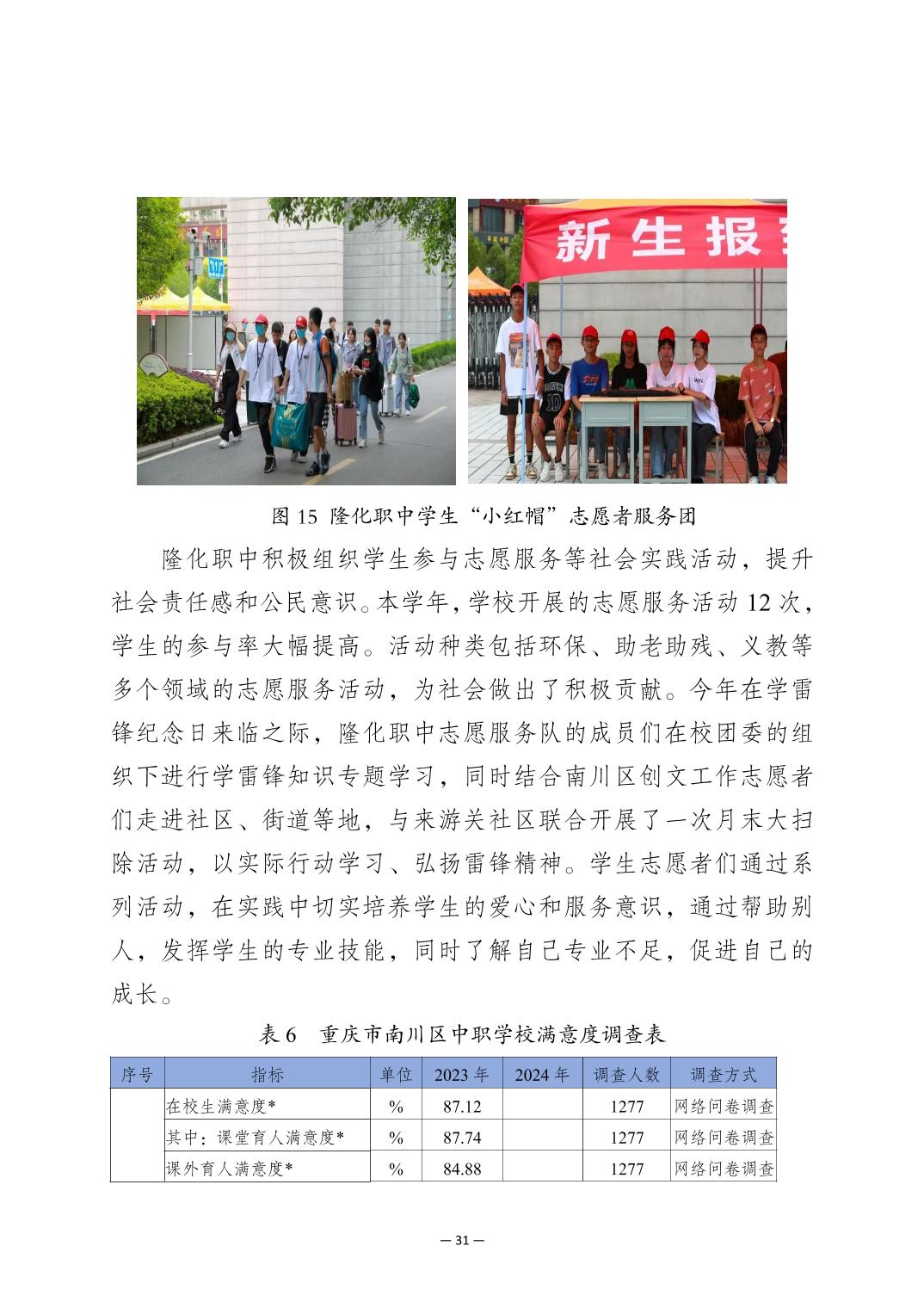 新生报

图 15 隆化职中学生“小红帽”志愿者服务团

隆化职中积极组织学生参与志愿服务等社会实践活动，提升社会责任感和公民意识。本学年，学校开展的志愿服务活动 12 次，学生的参与率大幅提高。活动种类包括环保、助老助残、义教等多个领域的志愿服务活动，为社会做出了积极贡献。今年在学雷锋纪念日来临之际，隆化职中志愿服务队的成员们在校团委的组织下进行学雷锋知识专题学习，同时结合南川区创文工作志愿者们走进社区、街道等地，与来游关社区联合开展了一次月末大扫除活动，以实际行动学习、弘扬雷锋精神。学生志愿者们通过系列活动，在实践中切实培养学生的爱心和服务意识，通过帮助别人，发挥学生的专业技能，同时了解自己专业不足，促进自己的成长。

表 6 重庆市南川区中职学校满意度调查表

| 序号 | 指标 | 单位 | 2023 年 | 2024 年 | 调查人数 | 调查方式 |
|---|---|---|---|---|---|---|
| | 在校生满意度* | % | 87.12 | | 1277 | 网络问卷调查 |
| | 其中：课堂育人满意度* | % | 87.74 | | 1277 | 网络问卷调查 |
| | 课外育人满意度* | % | 84.88 | | 1277 | 网络问卷调查 |

— 31 —